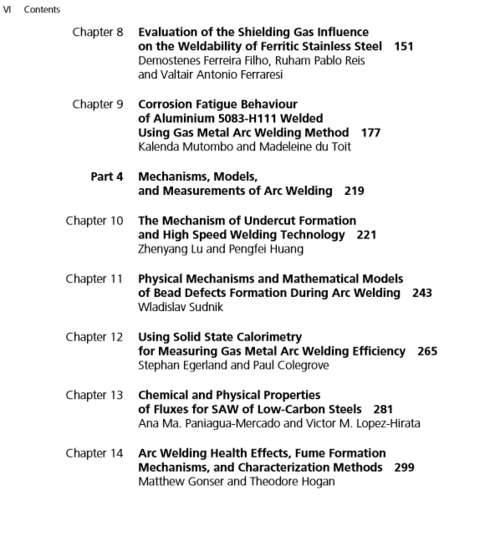 VI Contents

Chapter 8 Evaluation of the Shielding Gas Influence on the Weldability of Ferritic Stainless Steel 151
Demostenes Ferreira Filho, Ruham Pablo Reis and Valtair Antonio Ferraresi

Chapter 9 Corrosion Fatigue Behaviour of Aluminium 5083-H111 Welded Using Gas Metal Arc Welding Method 177
Kalenda Mutombo and Madeleine du Toit

Part 4 Mechanisms, Models, and Measurements of Arc Welding 219

Chapter 10 The Mechanism of Undercut Formation and High Speed Welding Technology 221
Zhenyang Lu and Pengfei Huang

Chapter 11 Physical Mechanisms and Mathematical Models of Bead Defects Formation During Arc Welding 243
Wladislav Sudnik

Chapter 12 Using Solid State Calorimetry for Measuring Gas Metal Arc Welding Efficiency 265
Stephan Egerland and Paul Colegrove

Chapter 13 Chemical and Physical Properties of Fluxes for SAW of Low-Carbon Steels 281
Ana Ma. Paniagua-Mercado and Victor M. Lopez-Hirata

Chapter 14 Arc Welding Health Effects, Fume Formation Mechanisms, and Characterization Methods 299
Matthew Gonser and Theodore Hogan